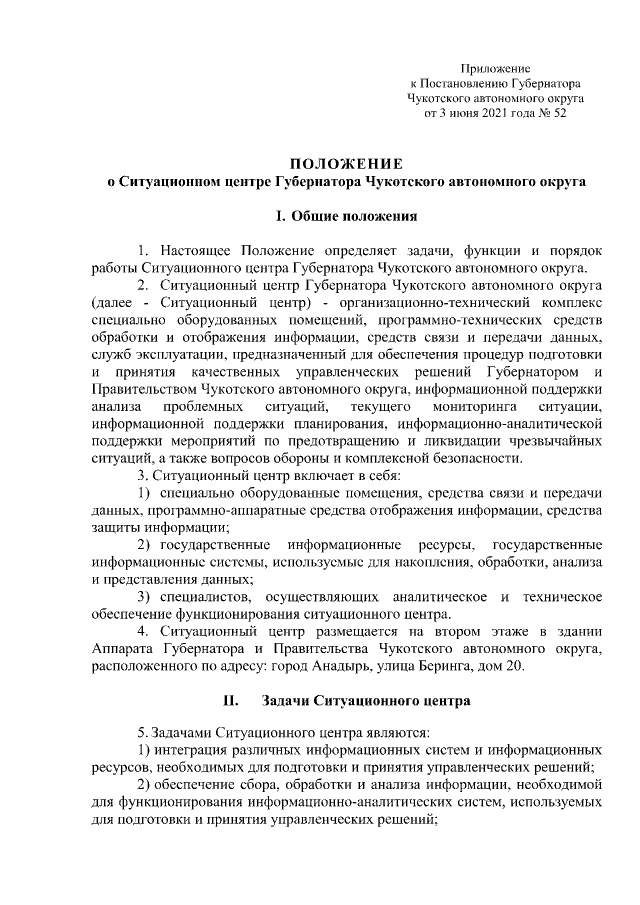 Приложение
к Постановлению Губернатора
Чукотского автономного округа
от 3 июня 2021 года № 52

ПОЛОЖЕНИЕ
о Ситуационном центре Губернатора Чукотского автономного округа

I. Общие положения

1. Настоящее Положение определяет задачи, функции и порядок работы Ситуационного центра Губернатора Чукотского автономного округа.
2. Ситуационный центр Губернатора Чукотского автономного округа (далее - Ситуационный центр) - организационно-технический комплекс специально оборудованных помещений, программно-технических средств обработки и отображения информации, средств связи и передачи данных, служб эксплуатации, предназначенный для обеспечения процедур подготовки и принятия качественных управленческих решений Губернатором и Правительством Чукотского автономного округа, информационной поддержки анализа проблемных ситуаций, текущего мониторинга ситуации, информационной поддержки планирования, информационно-аналитической поддержки мероприятий по предотвращению и ликвидации чрезвычайных ситуаций, а также вопросов обороны и комплексной безопасности.
3. Ситуационный центр включает в себя:
1) специально оборудованные помещения, средства связи и передачи данных, программно-аппаратные средства отображения информации, средства защиты информации;
2) государственные информационные ресурсы, государственные информационные системы, используемые для накопления, обработки, анализа и представления данных;
3) специалистов, осуществляющих аналитическое и техническое обеспечение функционирования ситуационного центра.
4. Ситуационный центр размещается на втором этаже в здании Аппарата Губернатора и Правительства Чукотского автономного округа, расположенного по адресу: город Анадырь, улица Беринга, дом 20.

II. Задачи Ситуационного центра

5. Задачами Ситуационного центра являются:
1) интеграция различных информационных систем и информационных ресурсов, необходимых для подготовки и принятия управленческих решений;
2) обеспечение сбора, обработки и анализа информации, необходимой для функционирования информационно-аналитических систем, используемых для подготовки и принятия управленческих решений;